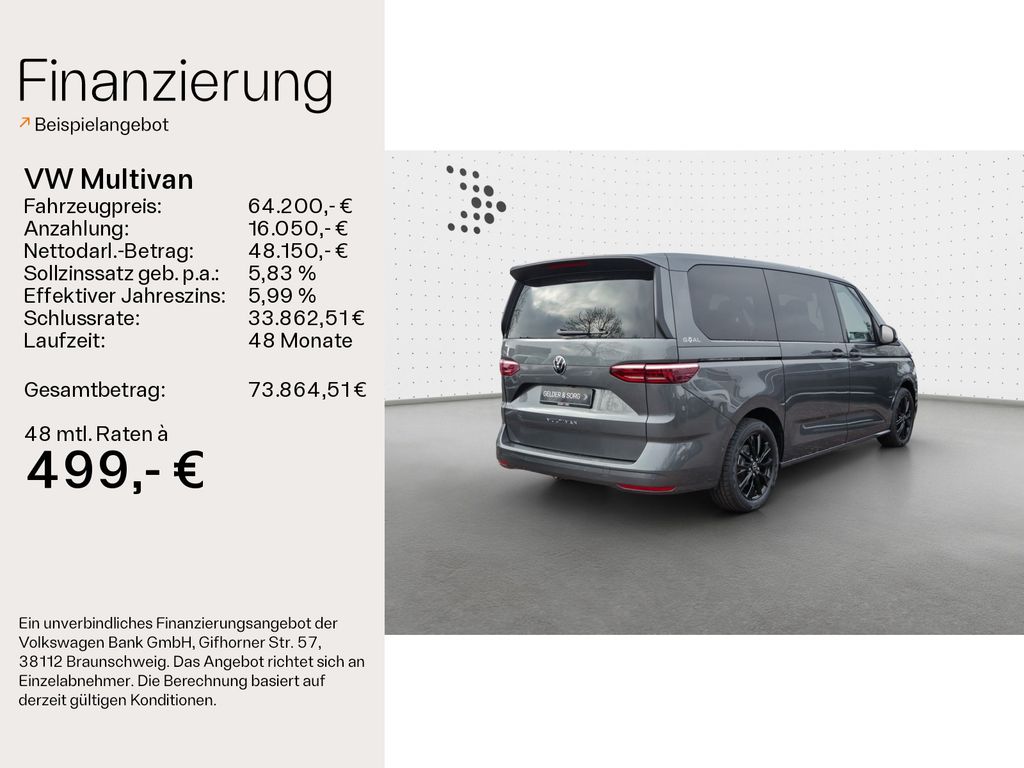 Finanzierung

↗ Beispielangebot

VW Multivan
Fahrzeugpreis: 64.200,- €
Anzahlung: 16.050,- €
Nettodarl.-Betrag: 48.150,- €
Sollzinssatz geb. p.a.: 5,83 %
Effektiver Jahreszins: 5,99 %
Schlussrate: 33.862,51€
Laufzeit: 48 Monate

Gesamtbetrag: 73.864,51€

48 mtl. Raten à
499,- €

Ein unverbindliches Finanzierungsangebot der Volkswagen Bank GmbH, Gifhorner Str. 57, 38112 Braunschweig. Das Angebot richtet sich an Einzelabnehmer. Die Berechnung basiert auf derzeit gültigen Konditionen.